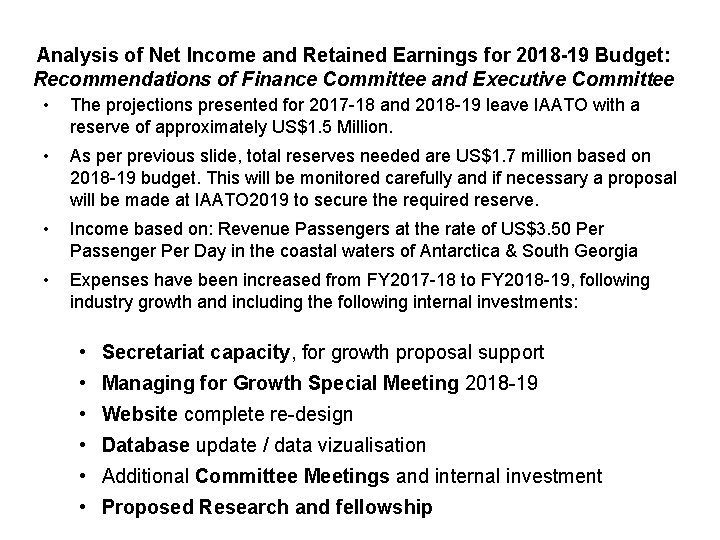 Analysis of Net Income and Retained Earnings for 2018-19 Budget:
Recommendations of Finance Committee and Executive Committee

• The projections presented for 2017-18 and 2018-19 leave IAATO with a reserve of approximately US$1.5 Million.

• As per previous slide, total reserves needed are US$1.7 million based on 2018-19 budget. This will be monitored carefully and if necessary a proposal will be made at IAATO2019 to secure the required reserve.

• Income based on: Revenue Passengers at the rate of US$3.50 Per Passenger Per Day in the coastal waters of Antarctica & South Georgia

• Expenses have been increased from FY2017-18 to FY2018-19, following industry growth and including the following internal investments:

• Secretariat capacity, for growth proposal support
• Managing for Growth Special Meeting 2018-19
• Website complete re-design
• Database update / data vizualisation
• Additional Committee Meetings and internal investment
• Proposed Research and fellowship